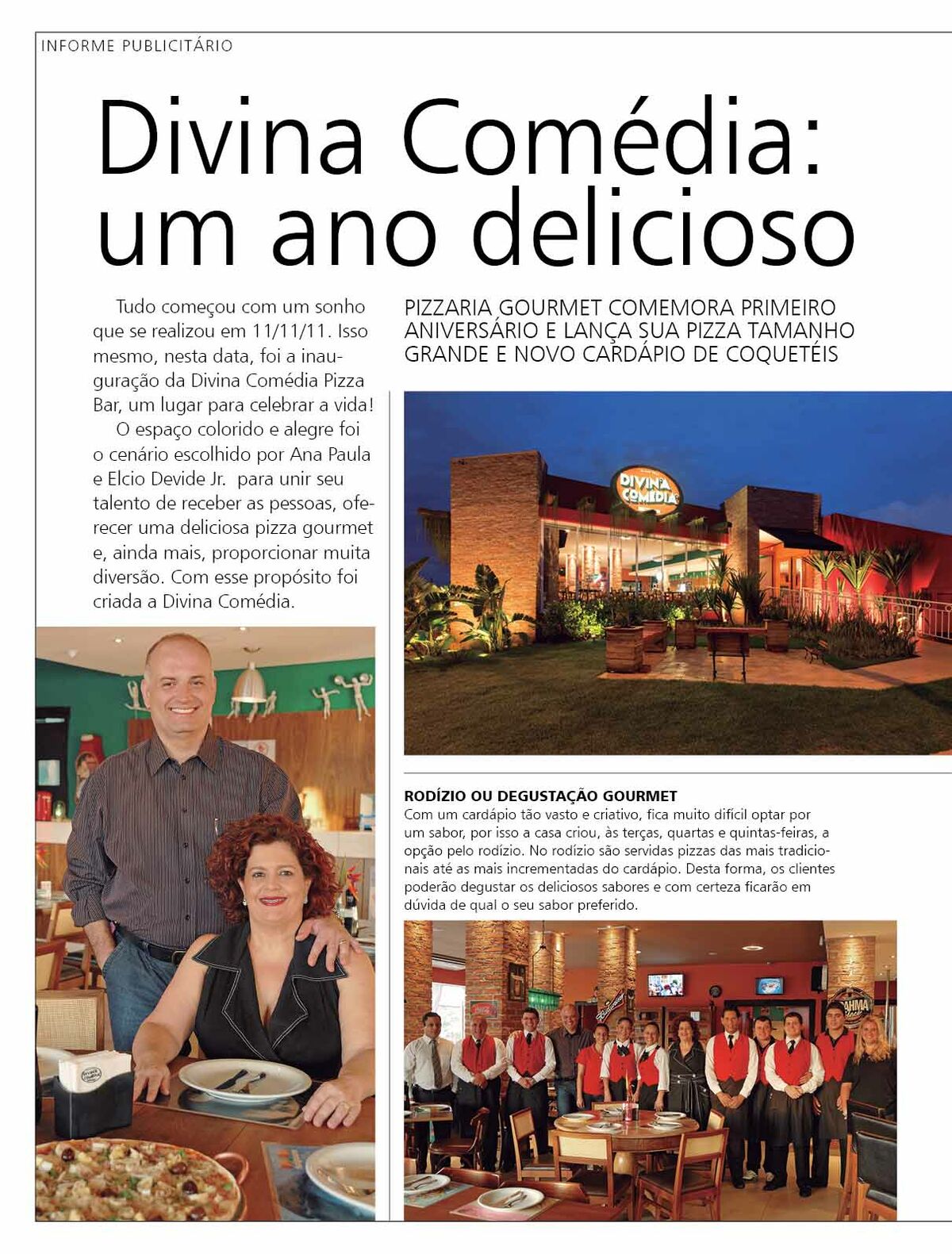 INFORME PUBLICITÁRIO

Divina Comédia: um ano delicioso

Tudo começou com um sonho que se realizou em 11/11/11. Isso mesmo, nesta data, foi a inauguração da Divina Comédia Pizza Bar, um lugar para celebrar a vida!

O espaço colorido e alegre foi o cenário escolhido por Ana Paula e Elcio Devide Jr. para unir seu talento de receber as pessoas, oferecer uma deliciosa pizza gourmet e, ainda mais, proporcionar muita diversão. Com esse propósito foi criada a Divina Comédia.

PIZZARIA GOURMET COMEMORA PRIMEIRO ANIVERSÁRIO E LANÇA SUA PIZZA TAMANHO GRANDE E NOVO CARDÁPIO DE COQUETÉIS

DIVINA COMÉDIA

RODÍZIO OU DEGUSTAÇÃO GOURMET
Com um cardápio tão vasto e criativo, fica muito difícil optar por um sabor, por isso a casa criou, às terças, quartas e quintas-feiras, a opção pelo rodízio. No rodízio são servidas pizzas das mais tradicionais até as mais incrementadas do cardápio. Desta forma, os clientes poderão degustar os deliciosos sabores e com certeza ficarão em dúvida de qual o seu sabor preferido.

BRAHMA